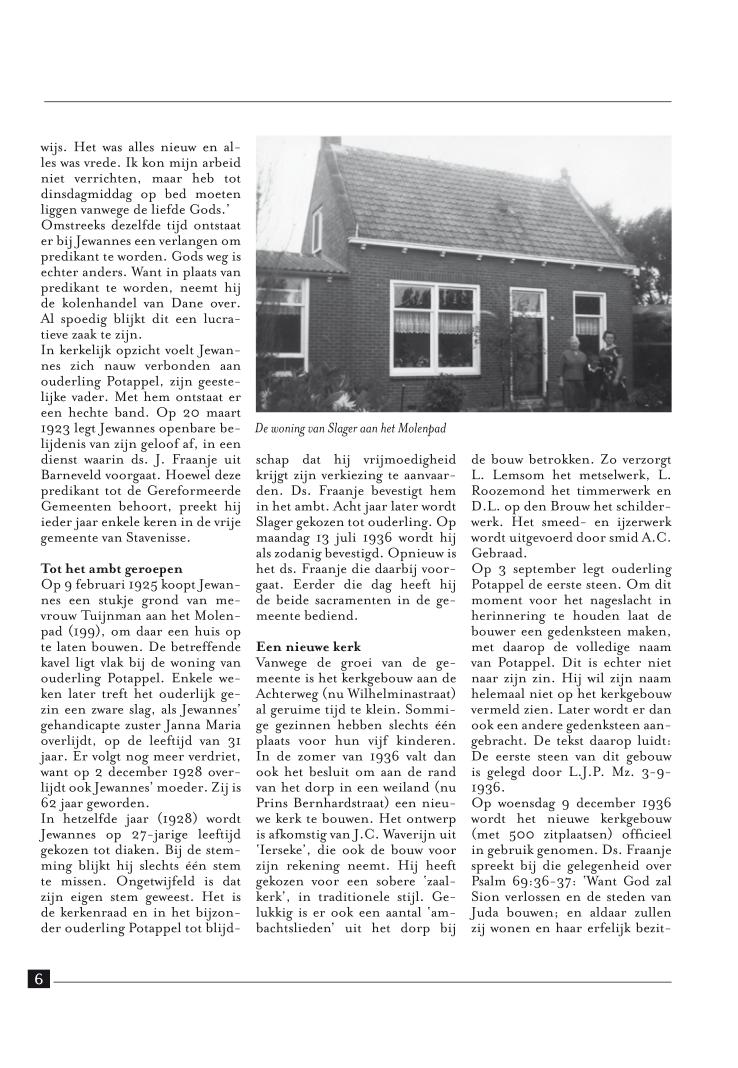 wijs. Het was alles nieuw en alles was vrede. Ik kon mijn arbeid niet verrichten, maar heb tot dinsdagmiddag op bed moeten liggen vanwege de liefde Gods.'
Omstreeks dezelfde tijd ontstaat er bij Jewannes een verlangen om predikant te worden. Gods weg is echter anders. Want in plaats van predikant te worden, neemt hij de kolenhandel van Dane over. Al spoedig blijkt dit een lucratieve zaak te zijn.
In kerkelijk opzicht voelt Jewannes zich nauw verbonden aan ouderling Potappel, zijn geestelijke vader. Met hem ontstaat er een hechte band. Op 20 maart 1923 legt Jewannes openbare belijdenis van zijn geloof af, in een dienst waarin ds. J. Fraanje uit Barneveld voorgaat. Hoewel deze predikant tot de Gereformeerde Gemeenten behoort, preekt hij ieder jaar enkele keren in de vrije gemeente van Stavenisse.

Tot het ambt geroepen
Op 9 februari 1925 koopt Jewannes een stukje grond van mevrouw Tuijnman aan het Molenpad (199), om daar een huis op te laten bouwen. De betreffende kavel ligt vlak bij de woning van ouderling Potappel. Enkele weken later treft het ouderlijk gezin een zware slag, als Jewannes' gehandicapte zuster Janna Maria overlijdt, op de leeftijd van 31 jaar. Er volgt nog meer verdriet, want op 2 december 1928 overlijdt ook Jewannes' moeder. Zij is 62 jaar geworden.
In hetzelfde jaar (1928) wordt Jewannes op 27-jarige leeftijd gekozen tot diaken. Bij de stemming blijkt hij slechts één stem te missen. Ongetwijfeld is dat zijn eigen stem geweest. Het is de kerkenraad en in het bijzonder ouderling Potappel tot blijdschap dat hij vrijmoedigheid krijgt zijn verkiezing te aanvaarden. Ds. Fraanje bevestigt hem in het ambt. Acht jaar later wordt Slager gekozen tot ouderling. Op maandag 13 juli 1936 wordt hij als zodanig bevestigd. Opnieuw is het ds. Fraanje die daarbij voorgaat. Eerder die dag heeft hij de beide sacramenten in de gemeente bediend.

De woning van Slager aan het Molenpad

Een nieuwe kerk
Vanwege de groei van de gemeente is het kerkgebouw aan de Achterweg (nu Wilhelminastraat) al geruime tijd te klein. Sommige gezinnen hebben slechts één plaats voor hun vijf kinderen. In de zomer van 1936 valt dan ook het besluit om aan de rand van het dorp in een weiland (nu Prins Bernhardstraat) een nieuwe kerk te bouwen. Het ontwerp is afkomstig van J.C. Waverijn uit 'Ierseke', die ook de bouw voor zijn rekening neemt. Hij heeft gekozen voor een sobere 'zaalkerk', in traditionele stijl. Gelukkig is er ook een aantal 'ambachtslieden' uit het dorp bij de bouw betrokken. Zo verzorgt L. Lemsom het metselwerk, L. Roozemond het timmerwerk en D.L. op den Brouw het schilderwerk. Het smeed- en ijzerwerk wordt uitgevoerd door smid A.C. Gebraad.
Op 3 september legt ouderling Potappel de eerste steen. Om dit moment voor het nageslacht in herinnering te houden laat de bouwer een gedenksteen maken, met daarop de volledige naam van Potappel. Dit is echter niet naar zijn zin. Hij wil zijn naam helemaal niet op het kerkgebouw vermeld zien. Later wordt er dan ook een andere gedenksteen aangebracht. De tekst daarop luidt: De eerste steen van dit gebouw is gelegd door L.J.P. Mz. 3-9-1936.
Op woensdag 9 december 1936 wordt het nieuwe kerkgebouw (met 500 zitplaatsen) officieel in gebruik genomen. Ds. Fraanje spreekt bij die gelegenheid over Psalm 69:36-37: 'Want God zal Sion verlossen en de steden van Juda bouwen; en aldaar zullen zij wonen en haar erfelijk bezit-

6